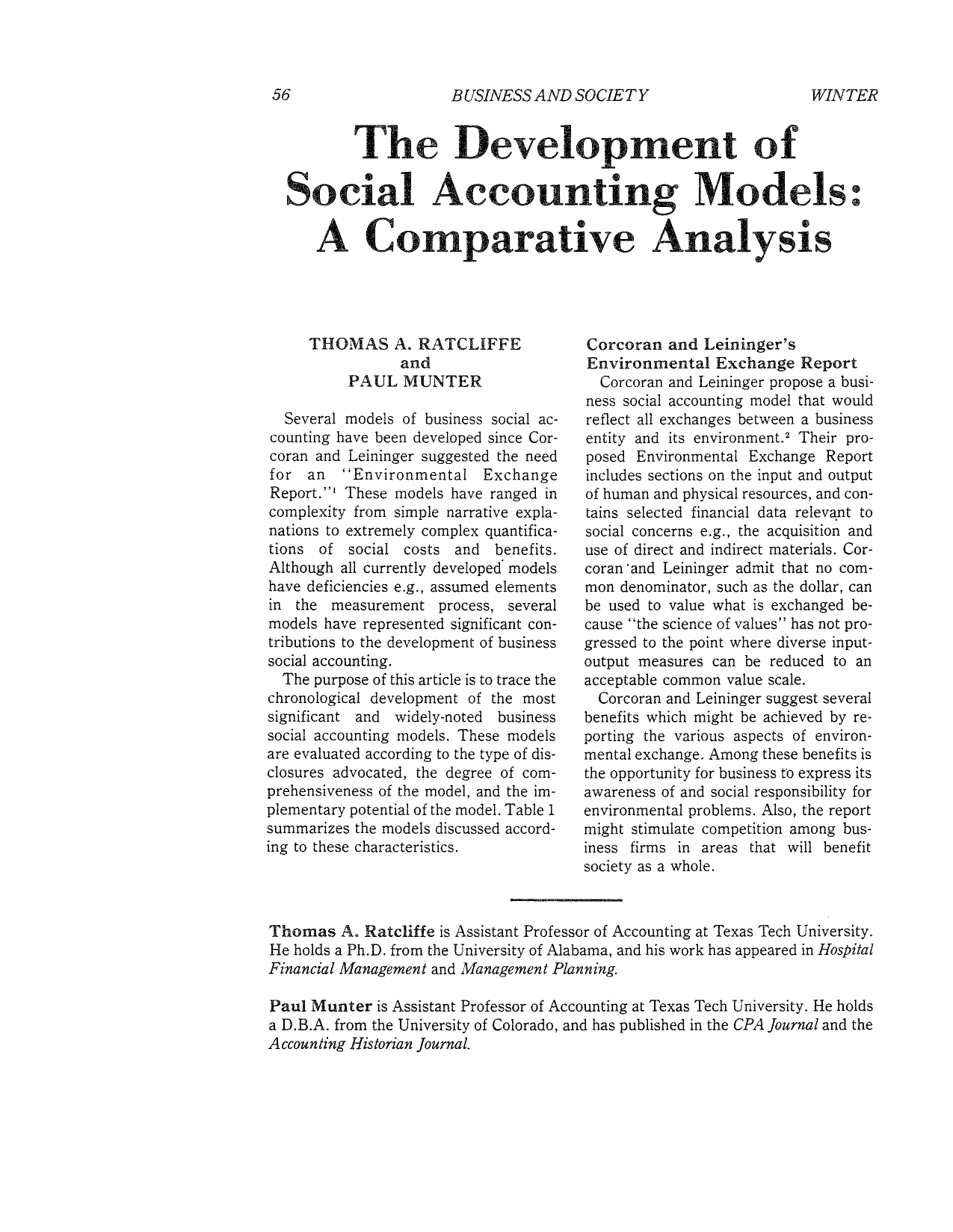 56 BUSINESS AND SOCIETY WINTER

The Development of Social Accounting Models: A Comparative Analysis

THOMAS A. RATCLIFFE
and
PAUL MUNTER

Several models of business social accounting have been developed since Corcoran and Leininger suggested the need for an "Environmental Exchange Report."$^{1}$ These models have ranged in complexity from simple narrative explanations to extremely complex quantifications of social costs and benefits. Although all currently developed models have deficiencies e.g., assumed elements in the measurement process, several models have represented significant contributions to the development of business social accounting.

The purpose of this article is to trace the chronological development of the most significant and widely-noted business social accounting models. These models are evaluated according to the type of disclosures advocated, the degree of comprehensiveness of the model, and the implementary potential of the model. Table 1 summarizes the models discussed according to these characteristics.

Corcoran and Leininger's Environmental Exchange Report

Corcoran and Leininger propose a business social accounting model that would reflect all exchanges between a business entity and its environment.$^{2}$ Their proposed Environmental Exchange Report includes sections on the input and output of human and physical resources, and contains selected financial data relevant to social concerns e.g., the acquisition and use of direct and indirect materials. Corcoran and Leininger admit that no common denominator, such as the dollar, can be used to value what is exchanged because "the science of values" has not progressed to the point where diverse input-output measures can be reduced to an acceptable common value scale.

Corcoran and Leininger suggest several benefits which might be achieved by reporting the various aspects of environmental exchange. Among these benefits is the opportunity for business to express its awareness of and social responsibility for environmental problems. Also, the report might stimulate competition among business firms in areas that will benefit society as a whole.

Thomas A. Ratcliffe is Assistant Professor of Accounting at Texas Tech University. He holds a Ph.D. from the University of Alabama, and his work has appeared in Hospital Financial Management and Management Planning.

Paul Munter is Assistant Professor of Accounting at Texas Tech University. He holds a D.B.A. from the University of Colorado, and has published in the CPA Journal and the Accounting Historian Journal.